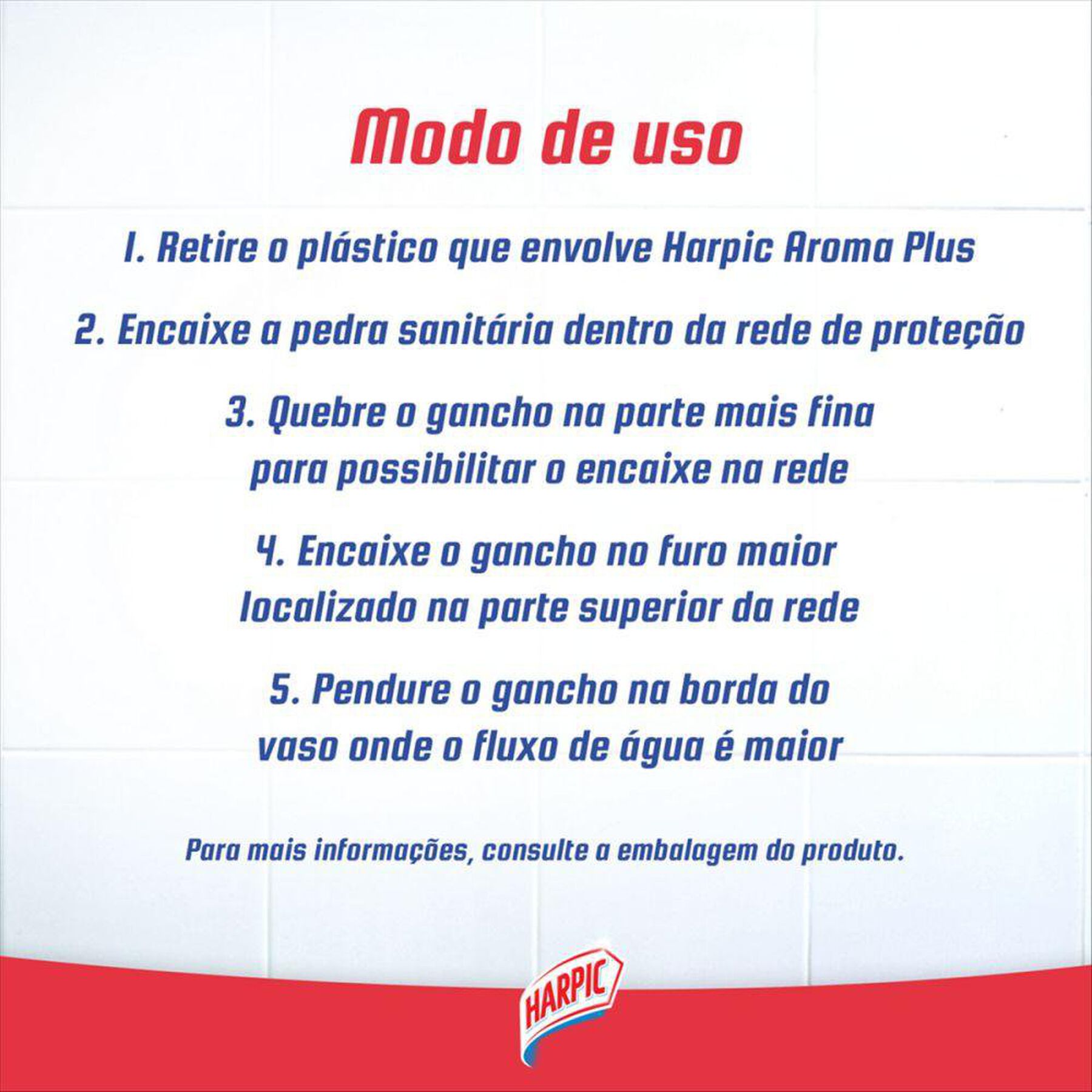 Modo de uso

1. Retire o plástico que envolve Harpic Aroma Plus

2. Encaixe a pedra sanitária dentro da rede de proteção

3. Quebre o gancho na parte mais fina para possibilitar o encaixe na rede

4. Encaixe o gancho no furo maior localizado na parte superior da rede

5. Pendure o gancho na borda do vaso onde o fluxo de água é maior

Para mais informações, consulte a embalagem do produto.

HARPIC